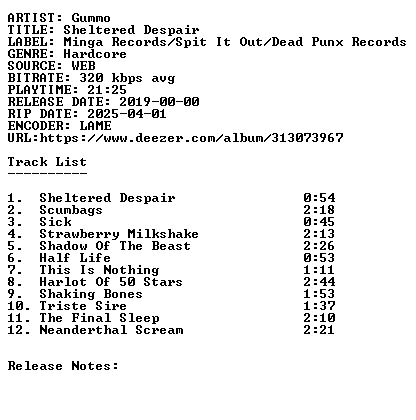 ARTIST: Gummo
TITLE: Sheltered Despair
LABEL: Minga Records/Spit It Out/Dead Punx Records
GENRE: Hardcore
SOURCE: WEB
BITRATE: 320 kbps avg
PLAYTIME: 21:25
RELEASE DATE: 2019-00-00
RIP DATE: 2025-04-01
ENCODER: LAME
URL:https://www.deezer.com/album/313073967

Track List
----------

| | | |
|---|---|---|
| 1. | Sheltered Despair | 0:54 |
| 2. | Scumbags | 2:18 |
| 3. | Sick | 0:45 |
| 4. | Strawberry Milkshake | 2:13 |
| 5. | Shadow Of The Beast | 2:26 |
| 6. | Half Life | 0:53 |
| 7. | This Is Nothing | 1:11 |
| 8. | Harlot Of 50 Stars | 2:44 |
| 9. | Shaking Bones | 1:53 |
| 10. | Triste Sire | 1:37 |
| 11. | The Final Sleep | 2:10 |
| 12. | Neanderthal Scream | 2:21 |

Release Notes: